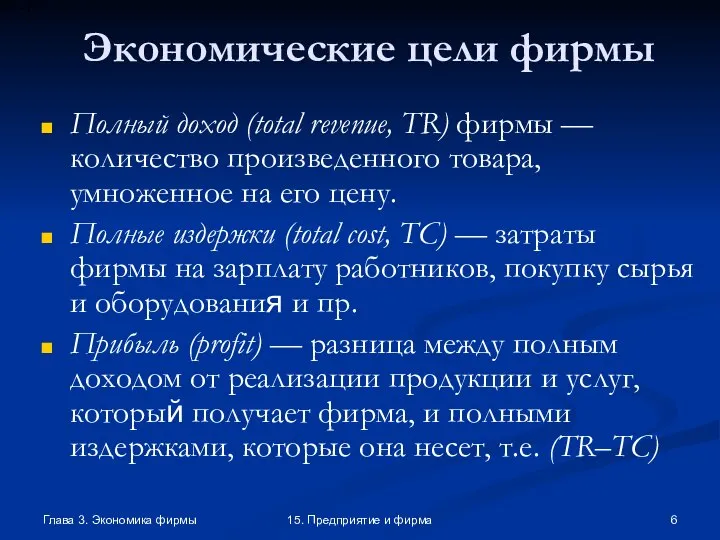 Экономические цели фирмы

Полный доход (total revenue, TR) фирмы — количество произведенного товара, умноженное на его цену.

Полные издержки (total cost, TC) — затраты фирмы на зарплату работников, покупку сырья и оборудования и пр.

Прибыль (profit) — разница между полным доходом от реализации продукции и услуг, который получает фирма, и полными издержками, которые она несет, т.е. (TR–TC)

Глава 3. Экономика фирмы

15. Предприятие и фирма

6